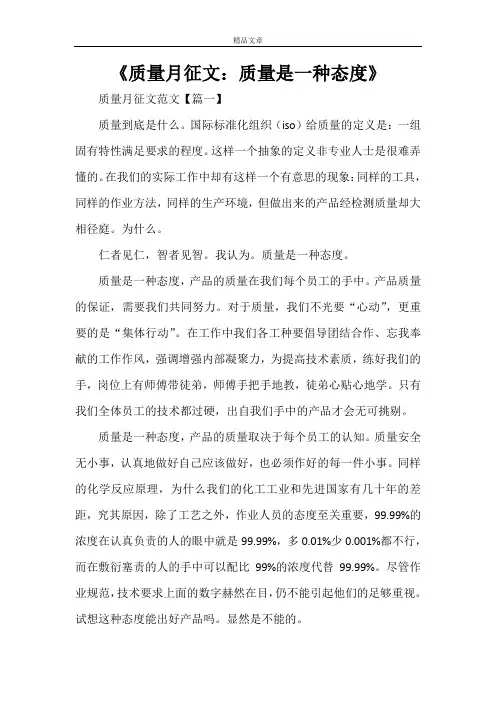 精品文章

《质量月征文：质量是一种态度》

质量月征文范文【篇一】

质量到底是什么。国际标准化组织（iso）给质量的定义是：一组固有特性满足要求的程度。这样一个抽象的定义非专业人士是很难弄懂的。在我们的实际工作中却有这样一个有意思的现象：同样的工具，同样的作业方法，同样的生产环境，但做出来的产品经检测质量却大相径庭。为什么。

仁者见仁，智者见智。我认为。质量是一种态度。

质量是一种态度，产品的质量在我们每个员工的手中。产品质量的保证，需要我们共同努力。对于质量，我们不光要“心动”，更重要的是“集体行动”。在工作中我们各工种要倡导团结合作、忘我奉献的工作作风，强调增强内部凝聚力，为提高技术素质，练好我们的手，岗位上有师傅带徒弟，师傅手把手地教，徒弟心贴心地学。只有我们全体员工的技术都过硬，出自我们手中的产品才会无可挑剔。

质量是一种态度，产品的质量取决于每个员工的认知。质量安全无小事，认真地做好自己应该做好，也必须作好的每一件小事。同样的化学反应原理，为什么我们的化工工业和先进国家有几十年的差距，究其原因，除了工艺之外，作业人员的态度至关重要，99.99%的浓度在认真负责的人的眼中就是 99.99%，多 0.01%少 0.001%都不行，而在敷衍塞责的人的手中可以配比 99%的浓度代替 99.99%。尽管作业规范，技术要求上面的数字赫然在目，仍不能引起他们的足够重视。试想这种态度能出好产品吗。显然是不能的。